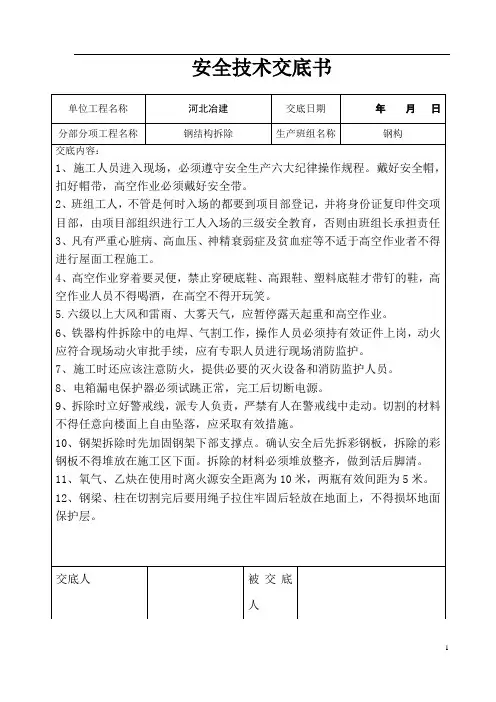 安全技术交底书

| 单位工程名称 | 河北冶建 | 交底日期 | 年 月 日 |
|---|---|---|---|
| 分部分项工程名称 | 钢结构拆除 | 生产班组名称 | 钢构 |

交底内容：

1、施工人员进入现场，必须遵守安全生产六大纪律操作规程。戴好安全帽，扣好帽带，高空作业必须戴好安全带。

2、班组工人，不管是何时入场的都要到项目部登记，并将身份证复印件交项目部，由项目部组织进行工人入场的三级安全教育，否则由班组长承担责任

3、凡有严重心脏病、高血压、神精衰弱症及贫血症等不适于高空作业者不得进行屋面工程施工。

4、高空作业穿着要灵便，禁止穿硬底鞋、高跟鞋、塑料底鞋才带钉的鞋，高空作业人员不得喝酒，在高空不得开玩笑。

5.六级以上大风和雷雨、大雾天气，应暂停露天起重和高空作业。

6、铁器构件拆除中的电焊、气割工作，操作人员必须持有效证件上岗，动火应符合现场动火审批手续，应有专职人员进行现场消防监护。

7、施工时还应该注意防火，提供必要的灭火设备和消防监护人员。

8、电箱漏电保护器必须试跳正常，完工后切断电源。

9、拆除时立好警戒线，派专人负责，严禁有人在警戒线中走动。切割的材料不得任意向楼面上自由坠落，应采取有效措施。

10、钢架拆除时先加固钢架下部支撑点。确认安全后先拆彩钢板，拆除的彩钢板不得堆放在施工区下面。拆除的材料必须堆放整齐，做到活后脚清。

11、氧气、乙炔在使用时离火源安全距离为10米，两瓶有效间距为5米。

12、钢梁、柱在切割完后要用绳子拉住牢固后轻放在地面上，不得损坏地面保护层。

| 交底人 |  | 被交底人 |  |
|---|---|---|---|

1